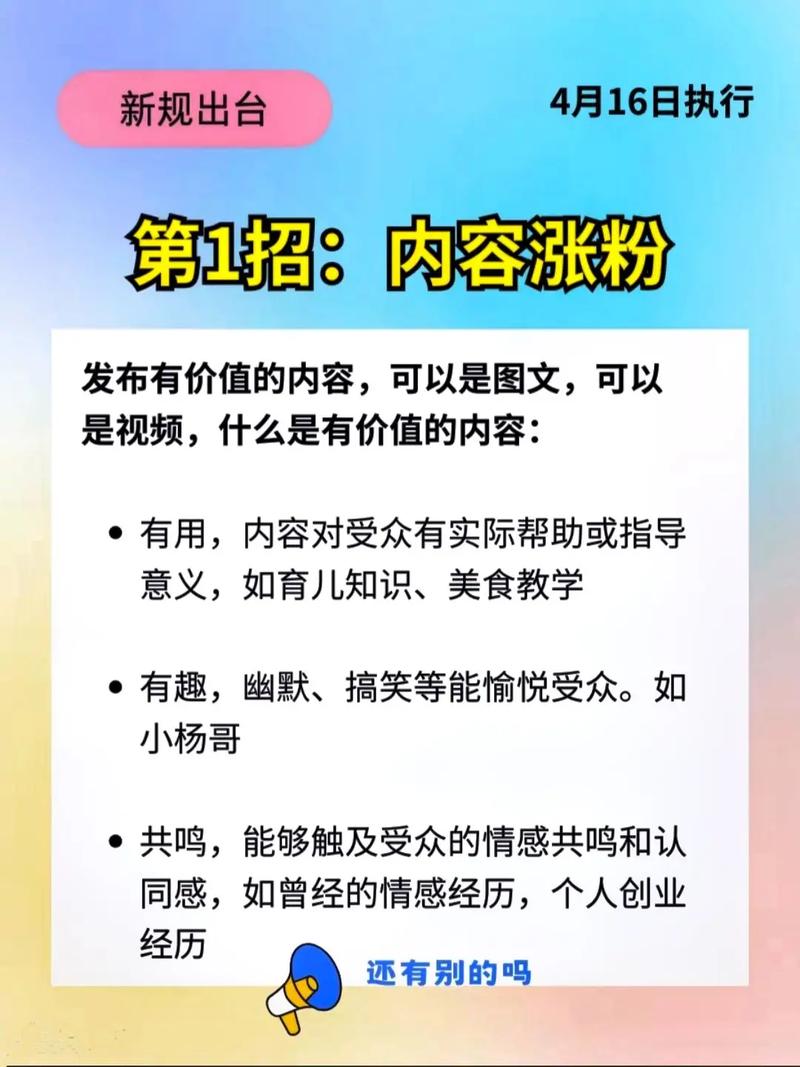 新规出台

4月16日执行

第1招：内容涨粉

发布有价值的内容，可以是图文，可以是视频，什么是有价值的内容：

• 有用，内容对受众有实际帮助或指导意义，如育儿知识、美食教学

• 有趣，幽默、搞笑等能愉悦受众。如小杨哥

• 共鸣，能够触及受众的情感共鸣和认同感，如曾经的情感经历，个人创业经历

还有别的吗